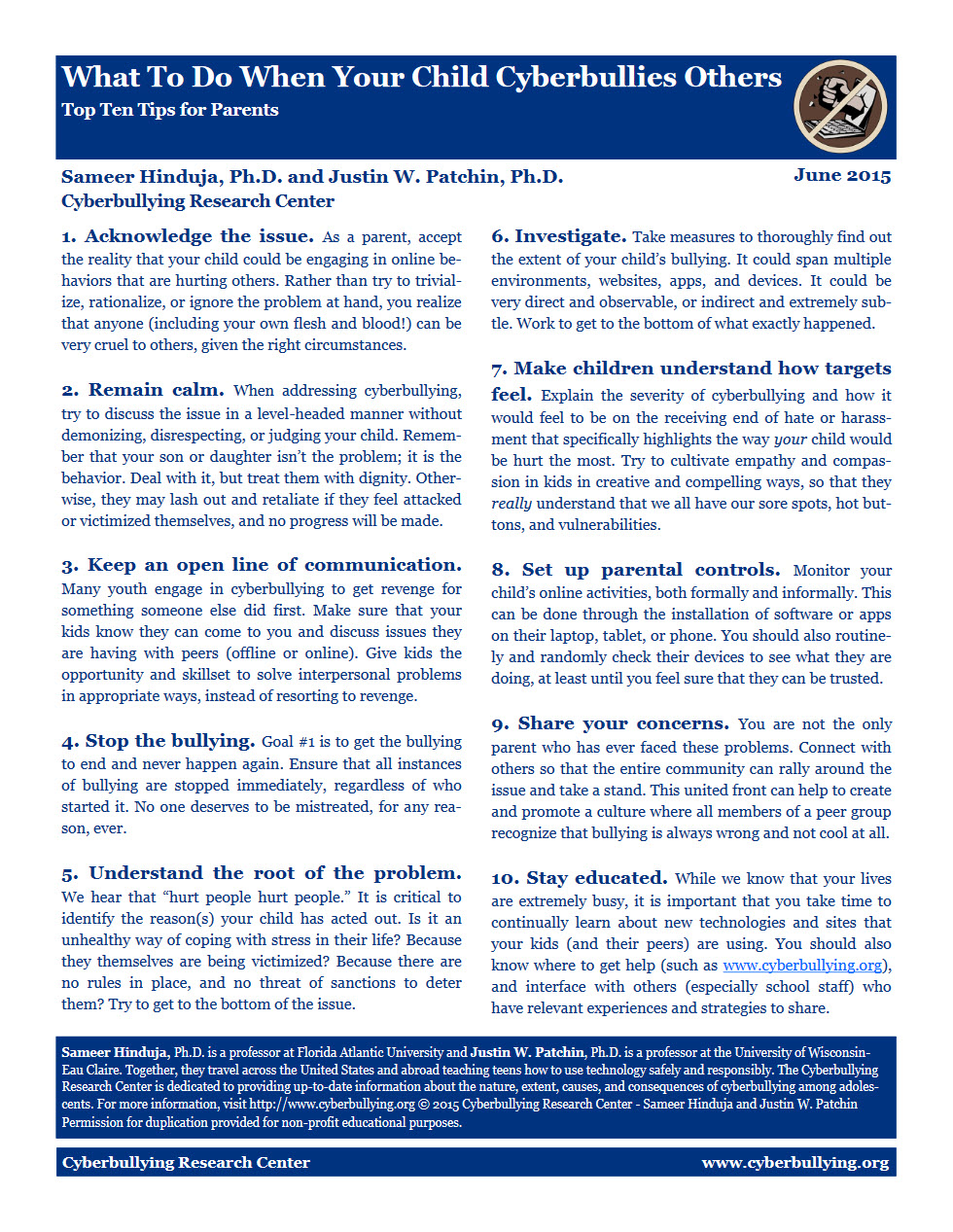 What To Do When Your Child Cyberbullies Others
Top Ten Tips for Parents

Sameer Hinduja, Ph.D. and Justin W. Patchin, Ph.D.
Cyberbullying Research Center

June 2015

1. Acknowledge the issue. As a parent, accept the reality that your child could be engaging in online behaviors that are hurting others. Rather than try to trivialize, rationalize, or ignore the problem at hand, you realize that anyone (including your own flesh and blood!) can be very cruel to others, given the right circumstances.

2. Remain calm. When addressing cyberbullying, try to discuss the issue in a level-headed manner without demonizing, disrespecting, or judging your child. Remember that your son or daughter isn't the problem; it is the behavior. Deal with it, but treat them with dignity. Otherwise, they may lash out and retaliate if they feel attacked or victimized themselves, and no progress will be made.

3. Keep an open line of communication. Many youth engage in cyberbullying to get revenge for something someone else did first. Make sure that your kids know they can come to you and discuss issues they are having with peers (offline or online). Give kids the opportunity and skillset to solve interpersonal problems in appropriate ways, instead of resorting to revenge.

4. Stop the bullying. Goal #1 is to get the bullying to end and never happen again. Ensure that all instances of bullying are stopped immediately, regardless of who started it. No one deserves to be mistreated, for any reason, ever.

5. Understand the root of the problem. We hear that "hurt people hurt people." It is critical to identify the reason(s) your child has acted out. Is it an unhealthy way of coping with stress in their life? Because they themselves are being victimized? Because there are no rules in place, and no threat of sanctions to deter them? Try to get to the bottom of the issue.

6. Investigate. Take measures to thoroughly find out the extent of your child's bullying. It could span multiple environments, websites, apps, and devices. It could be very direct and observable, or indirect and extremely subtle. Work to get to the bottom of what exactly happened.

7. Make children understand how targets feel. Explain the severity of cyberbullying and how it would feel to be on the receiving end of hate or harassment that specifically highlights the way your child would be hurt the most. Try to cultivate empathy and compassion in kids in creative and compelling ways, so that they really understand that we all have our sore spots, hot buttons, and vulnerabilities.

8. Set up parental controls. Monitor your child's online activities, both formally and informally. This can be done through the installation of software or apps on their laptop, tablet, or phone. You should also routinely and randomly check their devices to see what they are doing, at least until you feel sure that they can be trusted.

9. Share your concerns. You are not the only parent who has ever faced these problems. Connect with others so that the entire community can rally around the issue and take a stand. This united front can help to create and promote a culture where all members of a peer group recognize that bullying is always wrong and not cool at all.

10. Stay educated. While we know that your lives are extremely busy, it is important that you take time to continually learn about new technologies and sites that your kids (and their peers) are using. You should also know where to get help (such as www.cyberbullying.org), and interface with others (especially school staff) who have relevant experiences and strategies to share.

Sameer Hinduja, Ph.D. is a professor at Florida Atlantic University and Justin W. Patchin, Ph.D. is a professor at the University of Wisconsin-Eau Claire. Together, they travel across the United States and abroad teaching teens how to use technology safely and responsibly. The Cyberbullying Research Center is dedicated to providing up-to-date information about the nature, extent, causes, and consequences of cyberbullying among adolescents. For more information, visit http://www.cyberbullying.org © 2015 Cyberbullying Research Center - Sameer Hinduja and Justin W. Patchin Permission for duplication provided for non-profit educational purposes.

Cyberbullying Research Center
www.cyberbullying.org